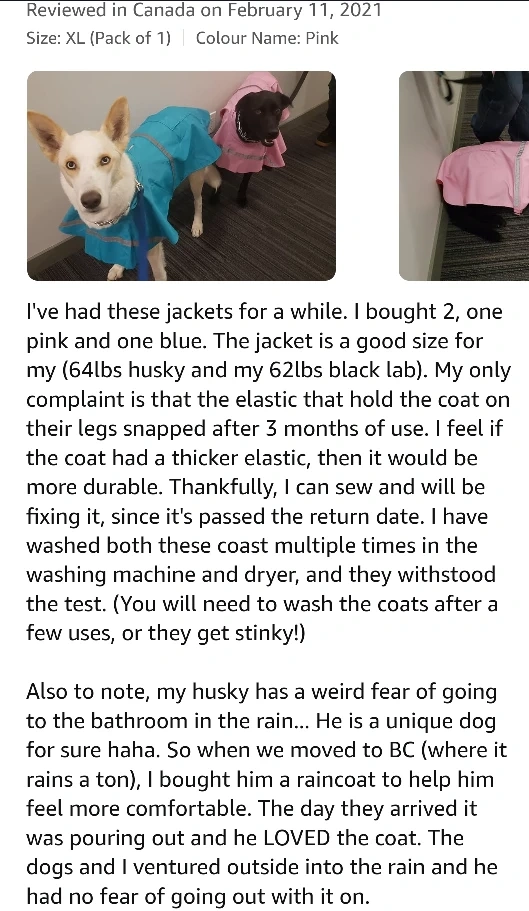 Reviewed in Canada on February 11, 2021
Size: XL (Pack of 1) | Colour Name: Pink

I've had these jackets for a while. I bought 2, one pink and one blue. The jacket is a good size for my (64lbs husky and my 62lbs black lab). My only complaint is that the elastic that hold the coat on their legs snapped after 3 months of use. I feel if the coat had a thicker elastic, then it would be more durable. Thankfully, I can sew and will be fixing it, since it's passed the return date. I have washed both these coast multiple times in the washing machine and dryer, and they withstood the test. (You will need to wash the coats after a few uses, or they get stinky!)

Also to note, my husky has a weird fear of going to the bathroom in the rain... He is a unique dog for sure haha. So when we moved to BC (where it rains a ton), I bought him a raincoat to help him feel more comfortable. The day they arrived it was pouring out and he LOVED the coat. The dogs and I ventured outside into the rain and he had no fear of going out with it on.